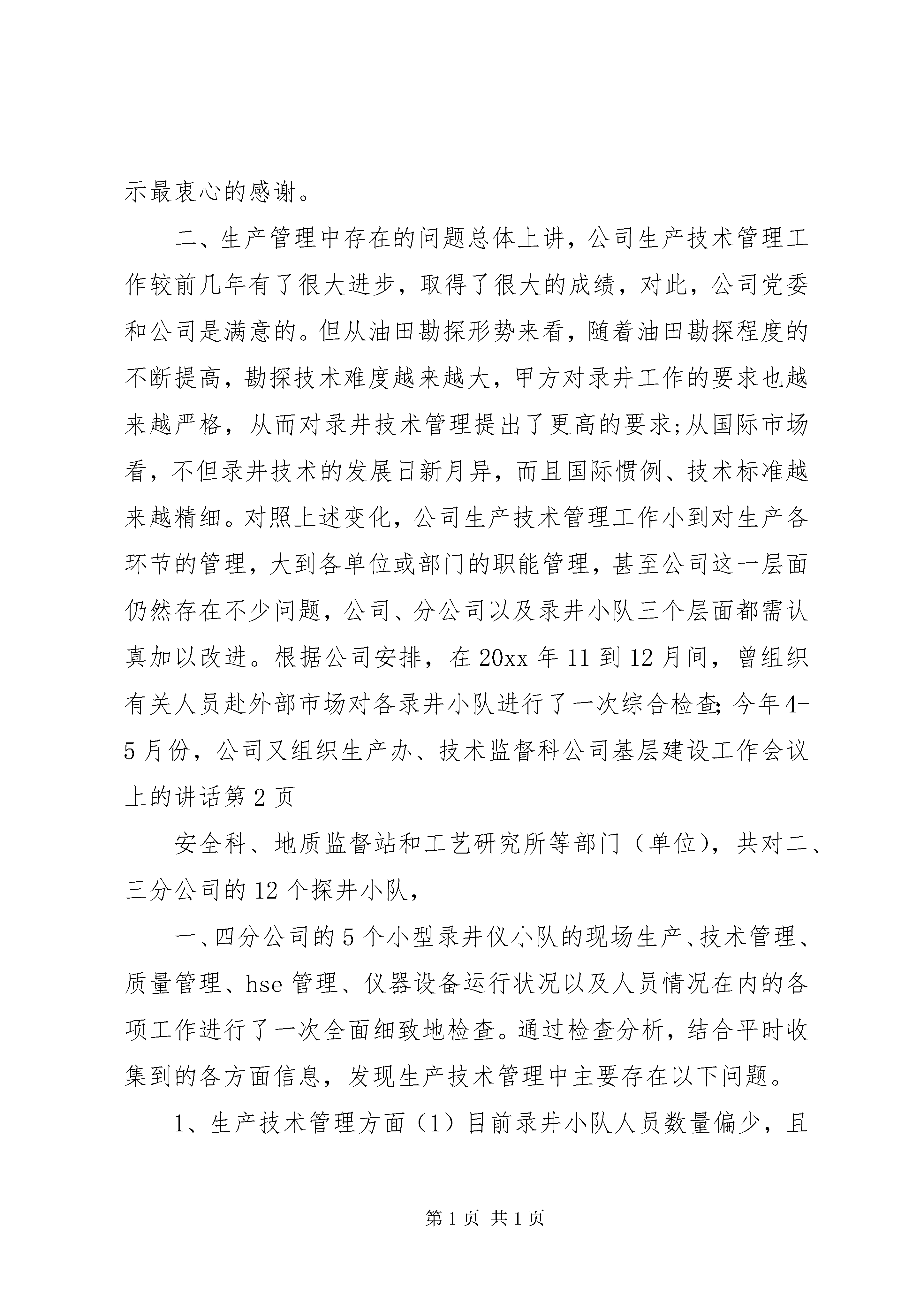 示最衷心的感谢。

二、生产管理中存在的问题总体上讲，公司生产技术管理工作较前几年有了很大进步，取得了很大的成绩，对此，公司党委和公司是满意的。但从油田勘探形势来看，随着油田勘探程度的不断提高，勘探技术难度越来越大，甲方对录井工作的要求也越来越严格，从而对录井技术管理提出了更高的要求;从国际市场看，不但录井技术的发展日新月异，而且国际惯例、技术标准越来越精细。对照上述变化，公司生产技术管理工作小到对生产各环节的管理，大到各单位或部门的职能管理，甚至公司这一层面仍然存在不少问题，公司、分公司以及录井小队三个层面都需认真加以改进。根据公司安排，在20xx年11到12月间，曾组织有关人员赴外部市场对各录井小队进行了一次综合检查;今年4-5月份，公司又组织生产办、技术监督科公司基层建设工作会议上的讲话第2页

安全科、地质监督站和工艺研究所等部门（单位），共对二、三分公司的12个探井小队，

一、四分公司的5个小型录井仪小队的现场生产、技术管理、质量管理、hse管理、仪器设备运行状况以及人员情况在内的各项工作进行了一次全面细致地检查。通过检查分析，结合平时收集到的各方面信息，发现生产技术管理中主要存在以下问题。

1、生产技术管理方面（1）目前录井小队人员数量偏少，且

第1页 共1页